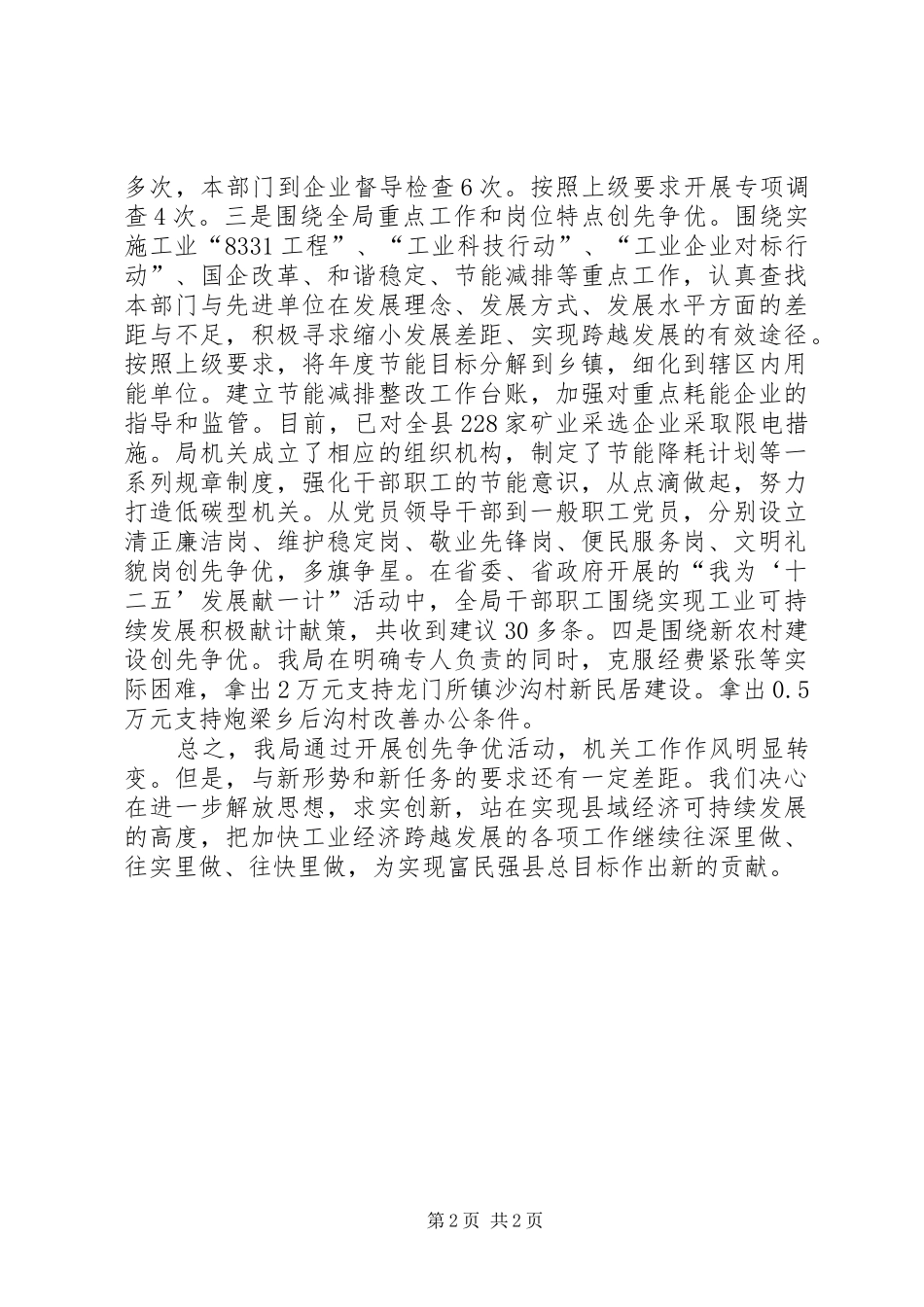 多次，本部门到企业督导检查6次。按照上级要求开展专项调查4次。三是围绕全局重点工作和岗位特点创先争优。围绕实施工业“8331工程”、“工业科技行动”、“工业企业对标行动”、国企改革、和谐稳定、节能减排等重点工作，认真查找本部门与先进单位在发展理念、发展方式、发展水平方面的差距与不足，积极寻求缩小发展差距、实现跨越发展的有效途径。按照上级要求，将年度节能目标分解到乡镇，细化到辖区内用能单位。建立节能减排整改工作台账，加强对重点耗能企业的指导和监管。目前，已对全县228家矿业采选企业采取限电措施。局机关成立了相应的组织机构，制定了节能降耗计划等一系列规章制度，强化干部职工的节能意识，从点滴做起，努力打造低碳型机关。从党员领导干部到一般职工党员，分别设立清正廉洁岗、维护稳定岗、敬业先锋岗、便民服务岗、文明礼貌岗创先争优，多旗争星。在省委、省政府开展的“我为‘十二五’发展献一计”活动中，全局干部职工围绕实现工业可持续发展积极献计献策，共收到建议30多条。四是围绕新农村建设创先争优。我局在明确专人负责的同时，克服经费紧张等实际困难，拿出2万元支持龙门所镇沙沟村新民居建设。拿出0.5万元支持炮梁乡后沟村改善办公条件。

总之，我局通过开展创先争优活动，机关工作作风明显转变。但是，与新形势和新任务的要求还有一定差距。我们决心在进一步解放思想，求实创新，站在实现县域经济可持续发展的高度，把加快工业经济跨越发展的各项工作继续往深里做、往实里做、往快里做，为实现富民强县总目标作出新的贡献。

第2页 共2页